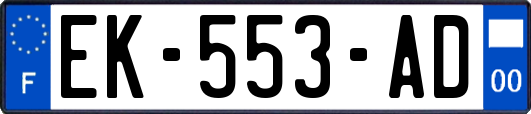 F
EK-553-AD
00